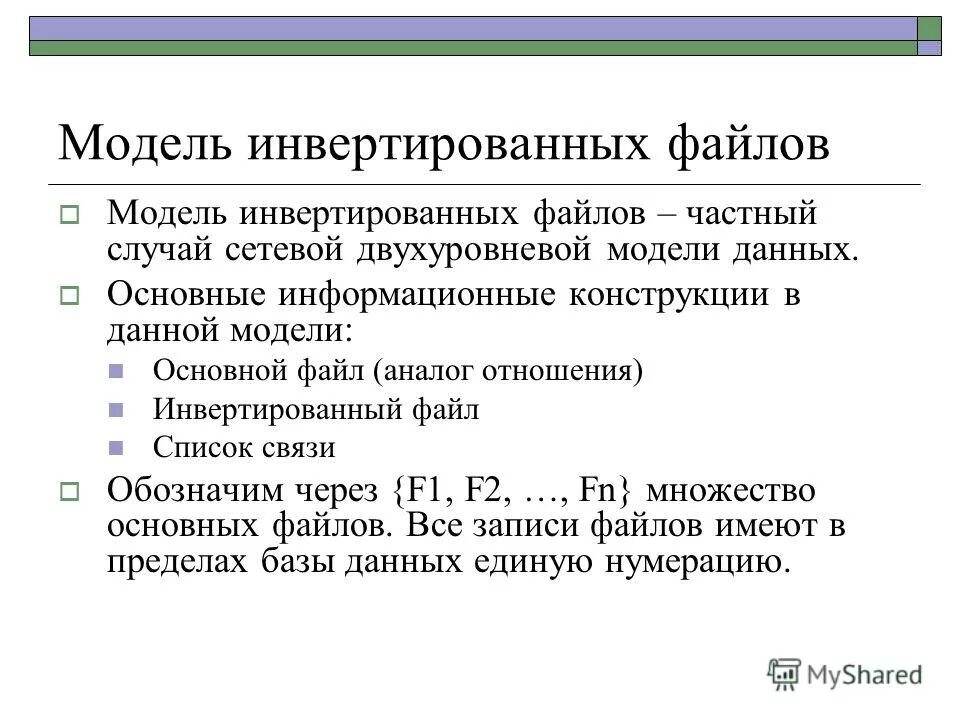 Модель инвертированных файлов

Модель инвертированных файлов – частный случай сетевой двухуровневой модели данных.

Основные информационные конструкции в данной модели:

Основной файл (аналог отношения)

Инвертированный файл

Список связи

Обозначим через {F1, F2, …, Fn} множество основных файлов. Все записи файлов имеют в пределах базы данных единую нумерацию.

MyShared